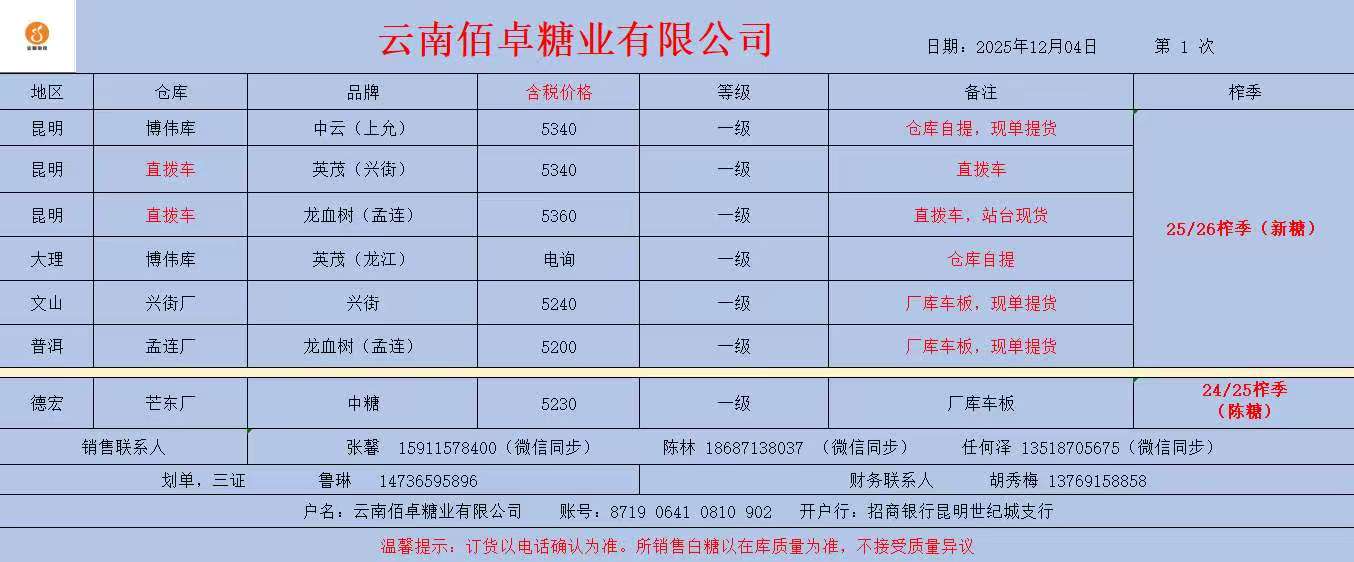 云南佰卓糖业有限公司

日期：2025年12月04日 第 1 次

| 地区 | 仓库 | 品牌 | 含税价格 | 等级 | 备注 | 榨季 |
|---|---|---|---|---|---|---|
| 昆明 | 博伟库 | 中云（上允） | 5340 | 一级 | 仓库自提，现单提货 | 25/26榨季（新糖） |
| 昆明 | 直拨车 | 英茂（兴街） | 5340 | 一级 | 直拨车 | |
| 昆明 | 直拨车 | 龙血树（孟连） | 5360 | 一级 | 直拨车，站台现货 | |
| 大理 | 博伟库 | 英茂（龙江） | 电询 | 一级 | 仓库自提 | |
| 文山 | 兴街厂 | 兴街 | 5240 | 一级 | 厂库车板，现单提货 | |
| 普洱 | 孟连厂 | 龙血树（孟连） | 5200 | 一级 | 厂库车板，现单提货 | |
| 德宏 | 芒东厂 | 中糖 | 5230 | 一级 | 厂库车板 | 24/25榨季（陈糖） |

销售联系人 张馨 15911578400（微信同步） 陈林 18687138037 （微信同步） 任何泽 13518705675（微信同步）

划单，三证 鲁琳 14736595896 财务联系人 胡秀梅 13769158858

户名：云南佰卓糖业有限公司 账号：8719 0641 0810 902 开户行：招商银行昆明世纪城支行

温馨提示：订货以电话确认为准。所销售白糖以在库质量为准，不接受质量异议